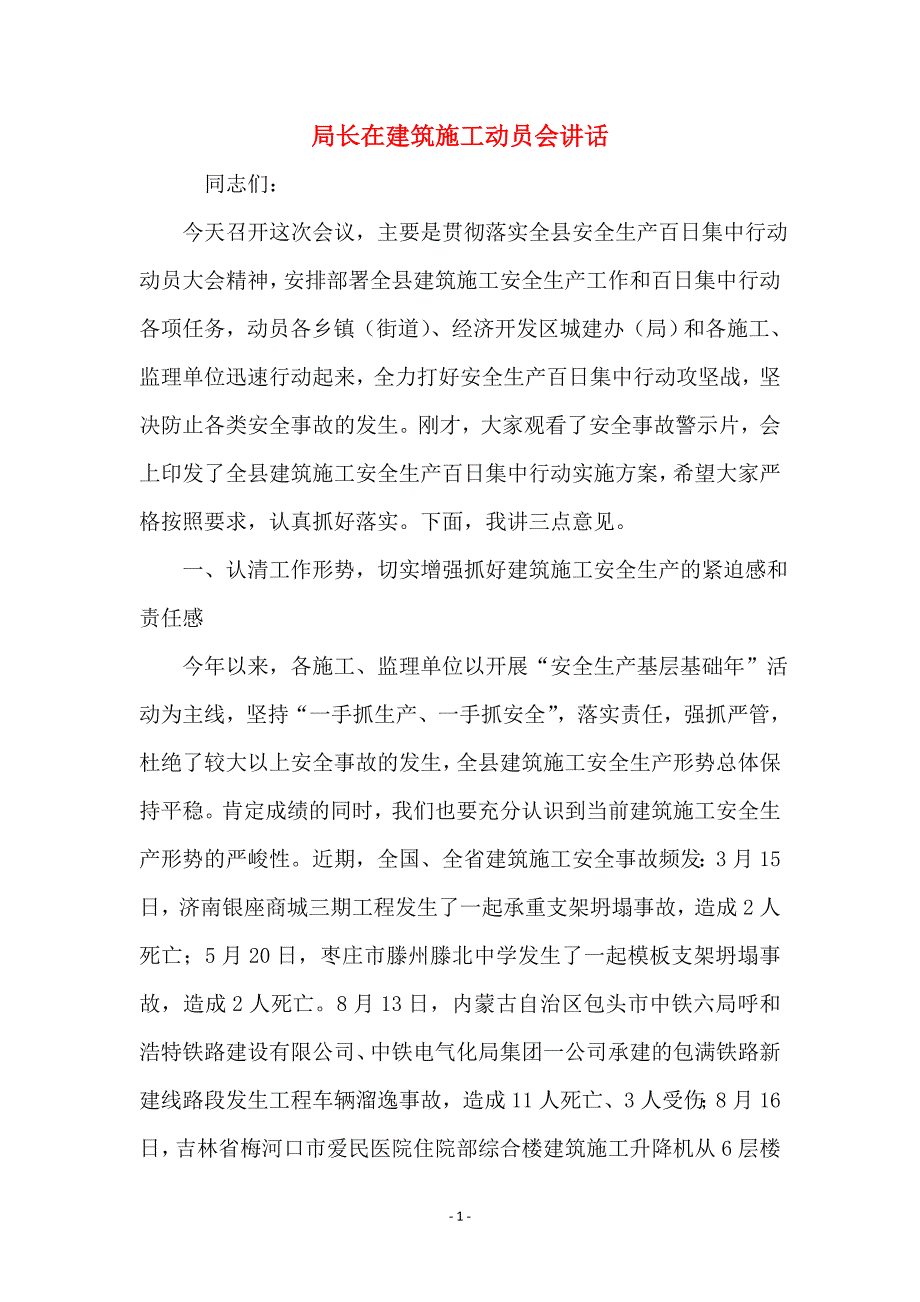 局长在建筑施工动员会讲话

同志们：

今天召开这次会议，主要是贯彻落实全县安全生产百日集中行动动员大会精神，安排部署全县建筑施工安全生产工作和百日集中行动各项任务，动员各乡镇（街道）、经济开发区城建办（局）和各施工、监理单位迅速行动起来，全力打好安全生产百日集中行动攻坚战，坚决防止各类安全事故的发生。刚才，大家观看了安全事故警示片，会上印发了全县建筑施工安全生产百日集中行动实施方案，希望大家严格按照要求，认真抓好落实。下面，我讲三点意见。

一、认清工作形势，切实增强抓好建筑施工安全生产的紧迫感和责任感

今年以来，各施工、监理单位以开展“安全生产基层基础年”活动为主线，坚持“一手抓生产、一手抓安全”，落实责任，强抓严管，杜绝了较大以上安全事故的发生，全县建筑施工安全生产形势总体保持平稳。肯定成绩的同时，我们也要充分认识到当前建筑施工安全生产形势的严峻性。近期，全国、全省建筑施工安全事故频发：3月15日，济南银座商城三期工程发生了一起承重支架坍塌事故，造成2人死亡；5月20日，枣庄市滕州滕北中学发生了一起模板支架坍塌事故，造成2人死亡。8月13日，内蒙古自治区包头市中铁六局呼和浩特铁路建设有限公司、中铁电气化局集团一公司承建的包满铁路新建线路段发生工程车辆溜逸事故，造成11人死亡、3人受伤；8月16日，吉林省梅河口市爱民医院住院部综合楼建筑施工升降机从6层楼

- 1 -